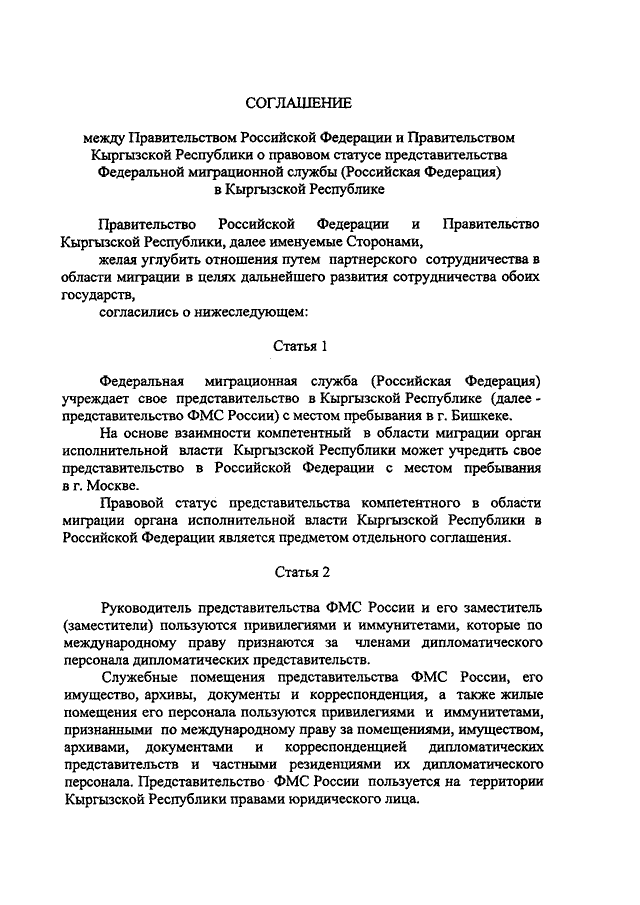 СОГЛАШЕНИЕ

между Правительством Российской Федерации и Правительством Кыргызской Республики о правовом статусе представительства Федеральной миграционной службы (Российская Федерация) в Кыргызской Республике

Правительство Российской Федерации и Правительство Кыргызской Республики, далее именуемые Сторонами,

желая углубить отношения путем партнерского сотрудничества в области миграции в целях дальнейшего развития сотрудничества обоих государств,

согласились о нижеследующем:

Статья 1

Федеральная миграционная служба (Российская Федерация) учреждает свое представительство в Кыргызской Республике (далее - представительство ФМС России) с местом пребывания в г. Бишкеке.

На основе взаимности компетентный в области миграции орган исполнительной власти Кыргызской Республики может учредить свое представительство в Российской Федерации с местом пребывания в г. Москве.

Правовой статус представительства компетентного в области миграции органа исполнительной власти Кыргызской Республики в Российской Федерации является предметом отдельного соглашения.

Статья 2

Руководитель представительства ФМС России и его заместитель (заместители) пользуются привилегиями и иммунитетами, которые по международному праву признаются за членами дипломатического персонала дипломатических представительств.

Служебные помещения представительства ФМС России, его имущество, архивы, документы и корреспонденция, а также жилые помещения его персонала пользуются привилегиями и иммунитетами, признанными по международному праву за помещениями, имуществом, архивами, документами и корреспонденцией дипломатических представительств и частными резиденциями их дипломатического персонала. Представительство ФМС России пользуется на территории Кыргызской Республики правами юридического лица.